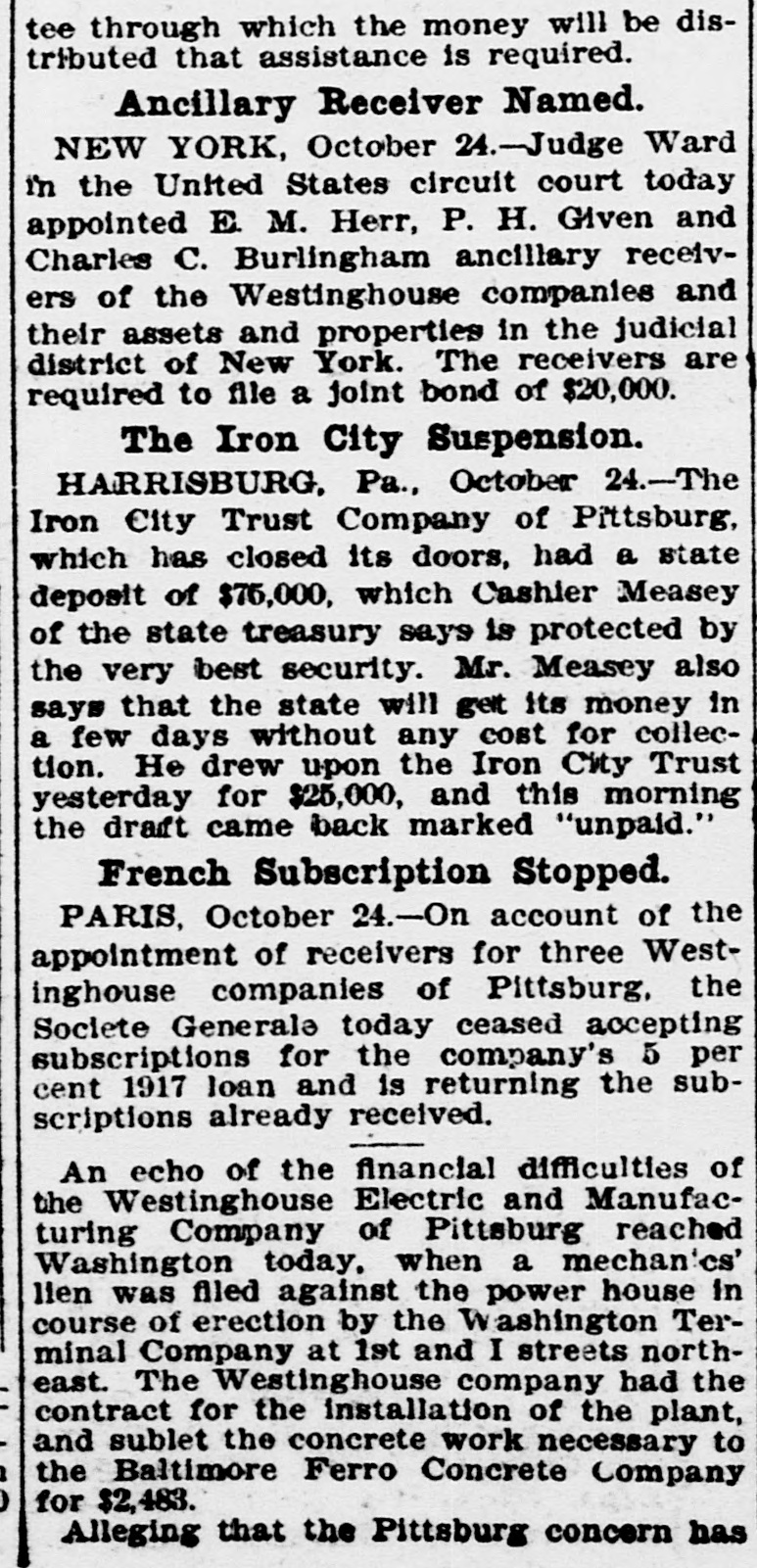 tee through which the money will be distributed that assistance is required.

Ancillary Receiver Named.

NEW YORK, October 24.—Judge Ward in the United States circuit court today appointed E. M. Herr, P. H. Given and Charles C. Burlingham ancillary receivers of the Westinghouse companies and their assets and properties in the judicial district of New York. The receivers are required to file a joint bond of $20,000.

The Iron City Suspension.

HARRISBURG, Pa., October 24.—The Iron City Trust Company of Pittsburg, which has closed its doors, had a state deposit of $75,000, which Cashier Measey of the state treasury says is protected by the very best security. Mr. Measey also says that the state will get its money in a few days without any cost for collection. He drew upon the Iron City Trust yesterday for $25,000, and this morning the draft came back marked "unpaid."

French Subscription Stopped.

PARIS, October 24.—On account of the appointment of receivers for three Westinghouse companies of Pittsburg, the Societe Generale today ceased accepting subscriptions for the company's 5 per cent 1917 loan and is returning the subscriptions already received.

An echo of the financial difficulties of the Westinghouse Electric and Manufacturing Company of Pittsburg reached Washington today, when a mechanics' lien was filed against the power house in course of erection by the Washington Terminal Company at 1st and I streets northeast. The Westinghouse company had the contract for the installation of the plant, and sublet the concrete work necessary to the Baltimore Ferro Concrete Company for $2,483.

Alleging that the Pittsburg concern has